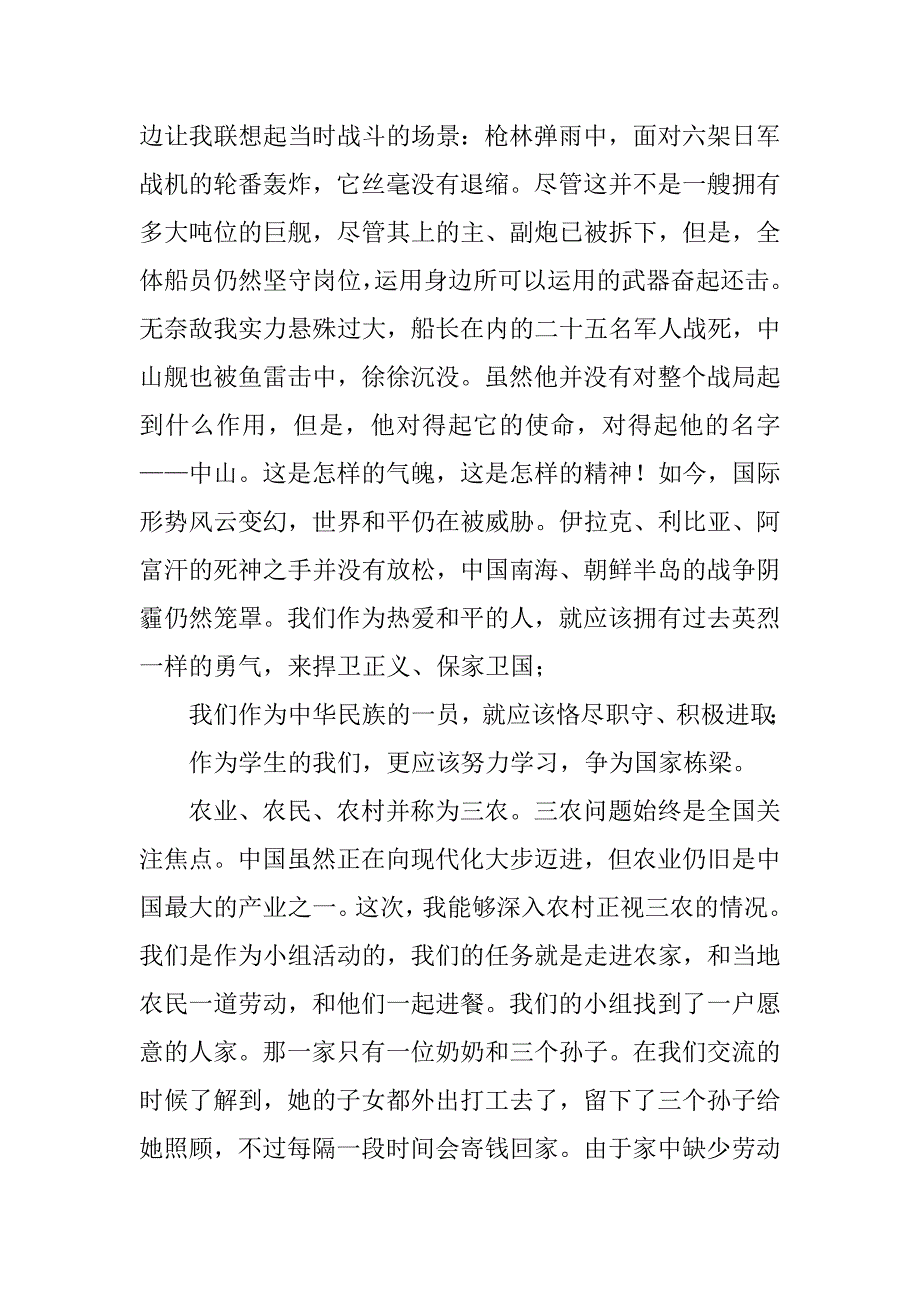 边让我联想起当时战斗的场景：枪林弹雨中，面对六架日军战机的轮番轰炸，它丝毫没有退缩。尽管这并不是一艘拥有多大吨位的巨舰，尽管其上的主、副炮已被拆下，但是，全体船员仍然坚守岗位，运用身边所可以运用的武器奋起还击。无奈敌我实力悬殊过大，船长在内的二十五名军人战死，中山舰也被鱼雷击中，徐徐沉没。虽然他并没有对整个战局起到什么作用，但是，他对得起它的使命，对得起他的名字——中山。这是怎样的气魄，这是怎样的精神！如今，国际形势风云变幻，世界和平仍在被威胁。伊拉克、利比亚、阿富汗的死神之手并没有放松，中国南海、朝鲜半岛的战争阴霾仍然笼罩。我们作为热爱和平的人，就应该拥有过去英烈一样的勇气，来捍卫正义、保家卫国；

我们作为中华民族的一员，就应该恪尽职守、积极进取；

作为学生的我们，更应该努力学习，争为国家栋梁。

农业、农民、农村并称为三农。三农问题始终是全国关注焦点。中国虽然正在向现代化大步迈进，但农业仍旧是中国最大的产业之一。这次，我能够深入农村正视三农的情况。我们是作为小组活动的，我们的任务就是走进农家，和当地农民一道劳动，和他们一起进餐。我们的小组找到了一户愿意的人家。那一家只有一位奶奶和三个孙子。在我们交流的时候了解到，她的子女都外出打工去了，留下了三个孙子给她照顾，不过每隔一段时间会寄钱回家。由于家中缺少劳动